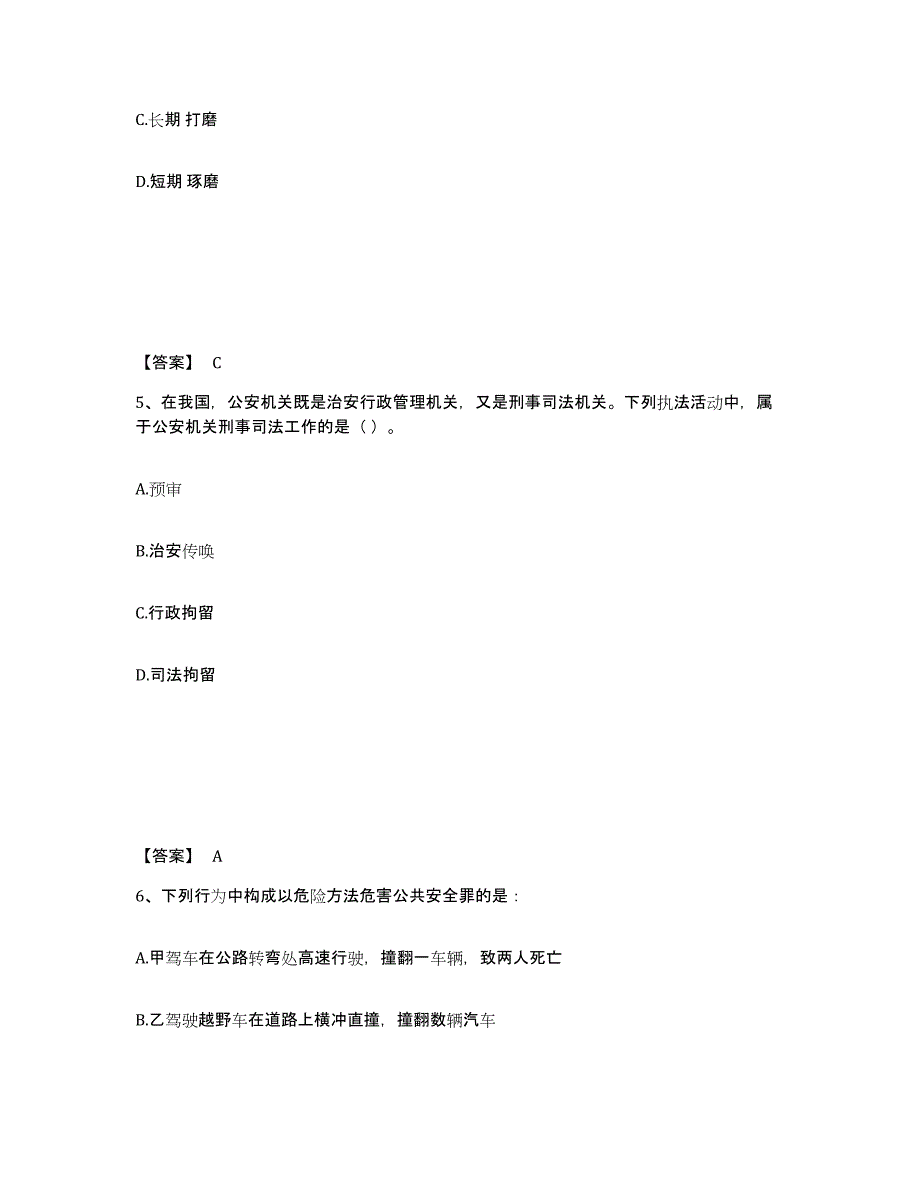 C.长期 打磨

D.短期 琢磨

【答案】 C

5、在我国，公安机关既是治安行政管理机关，又是刑事司法机关。下列执法活动中，属于公安机关刑事司法工作的是（ ）。

A.预审

B.治安传唤

C.行政拘留

D.司法拘留

【答案】 A

6、下列行为中构成以危险方法危害公共安全罪的是：

A.甲驾车在公路转弯处高速行驶，撞翻一车辆，致两人死亡

B.乙驾驶越野车在道路上横冲直撞，撞翻数辆汽车